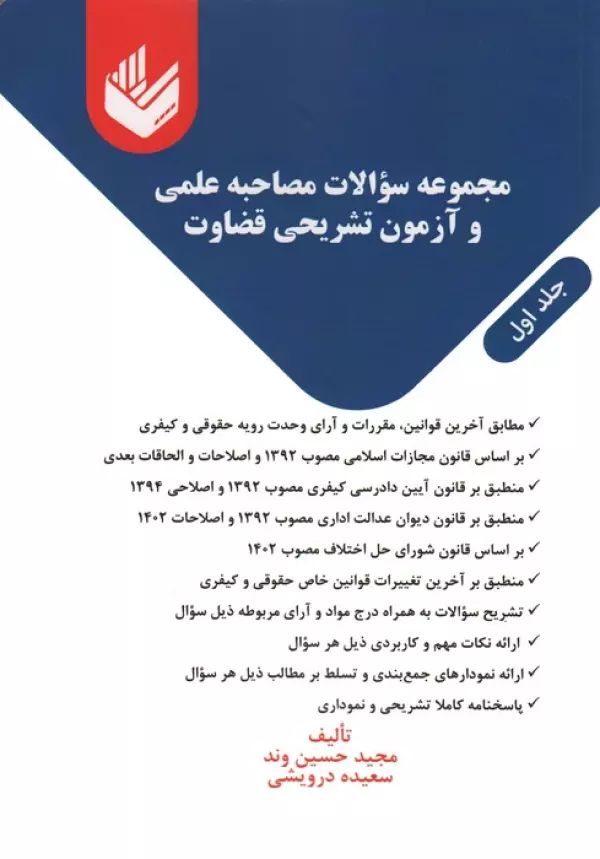 مجموعه سؤالات مصاحبه علمی و آزمون تشریحی قضاوت

جلد اول

✓ مطابق آخرین قوانین، مقررات و آرای وحدت رویه حقوقی و کیفری
✓ بر اساس قانون مجازات اسلامی مصوب ۱۳۹۲ و اصلاحات و الحاقات بعدی
✓ منطبق بر قانون آیین دادرسی کیفری مصوب ۱۳۹۲ و اصلاحی ۱۳۹۴
✓ منطبق بر قانون دیوان عدالت اداری مصوب ۱۳۹۲ و اصلاحات ۱۴۰۲
✓ بر اساس قانون شورای حل اختلاف مصوب ۱۴۰۲
✓ منطبق بر آخرین تغییرات قوانین خاص حقوقی و کیفری
✓ تشریح سؤالات به همراه درج مواد و آرای مربوطه ذیل سؤال
✓ ارائه نکات مهم و کاربردی ذیل هر سؤال
✓ ارائه نمودارهای جمع‌بندی و تسلط بر مطالب ذیل هر سؤال
✓ پاسخنامه کاملا تشریحی و نموداری

تألیف
مجید حسین وند
سعیده درویشی